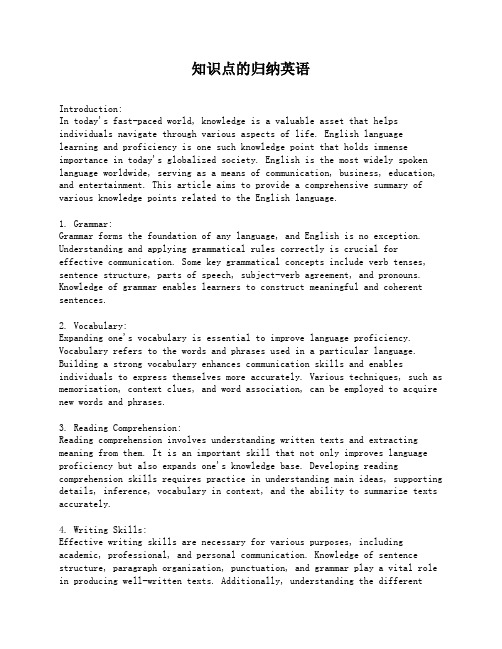 知识点的归纳英语

Introduction:
In today's fast-paced world, knowledge is a valuable asset that helps individuals navigate through various aspects of life. English language learning and proficiency is one such knowledge point that holds immense importance in today's globalized society. English is the most widely spoken language worldwide, serving as a means of communication, business, education, and entertainment. This article aims to provide a comprehensive summary of various knowledge points related to the English language.

1. Grammar:
Grammar forms the foundation of any language, and English is no exception. Understanding and applying grammatical rules correctly is crucial for effective communication. Some key grammatical concepts include verb tenses, sentence structure, parts of speech, subject-verb agreement, and pronouns. Knowledge of grammar enables learners to construct meaningful and coherent sentences.

2. Vocabulary:
Expanding one's vocabulary is essential to improve language proficiency. Vocabulary refers to the words and phrases used in a particular language. Building a strong vocabulary enhances communication skills and enables individuals to express themselves more accurately. Various techniques, such as memorization, context clues, and word association, can be employed to acquire new words and phrases.

3. Reading Comprehension:
Reading comprehension involves understanding written texts and extracting meaning from them. It is an important skill that not only improves language proficiency but also expands one's knowledge base. Developing reading comprehension skills requires practice in understanding main ideas, supporting details, inference, vocabulary in context, and the ability to summarize texts accurately.

4. Writing Skills:
Effective writing skills are necessary for various purposes, including academic, professional, and personal communication. Knowledge of sentence structure, paragraph organization, punctuation, and grammar play a vital role in producing well-written texts. Additionally, understanding the different